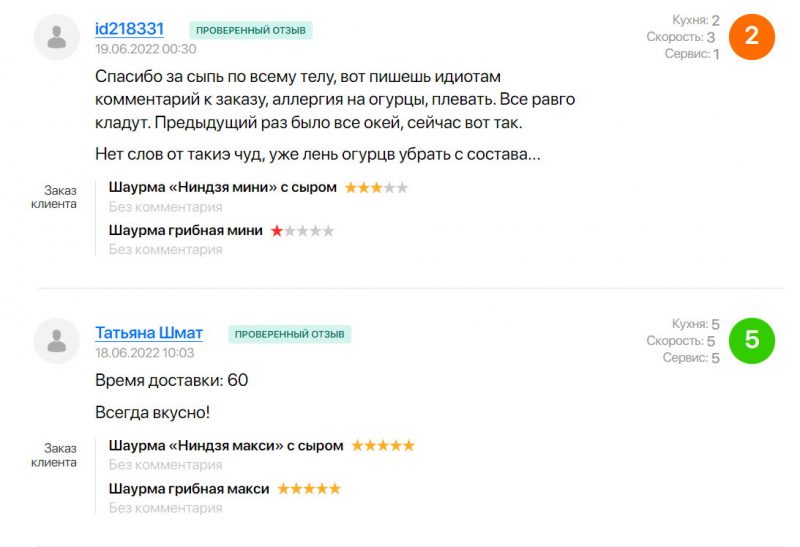 id218331 ПРОВЕРЕННЫЙ ОТЗЫВ
19.06.2022 00:30

Кухня: 2
Скорость: 3
Сервис: 1
2

Спасибо за сыпь по всему телу, вот пишешь идиотам комментарий к заказу, аллергия на огурцы, плевать. Все равго кладут. Предыдущий раз было все окей, сейчас вот так.

Нет слов от такиэ чуд, уже лень огурцв убрать с состава...

Заказ клиента
Шаурма «Ниндзя мини» с сыром
Без комментария
Шаурма грибная мини
Без комментария

Татьяна Шмат ПРОВЕРЕННЫЙ ОТЗЫВ
18.06.2022 10:03

Кухня: 5
Скорость: 5
Сервис: 5
5

Время доставки: 60

Всегда вкусно!

Заказ клиента
Шаурма «Ниндзя макси» с сыром
Без комментария
Шаурма грибная макси
Без комментария